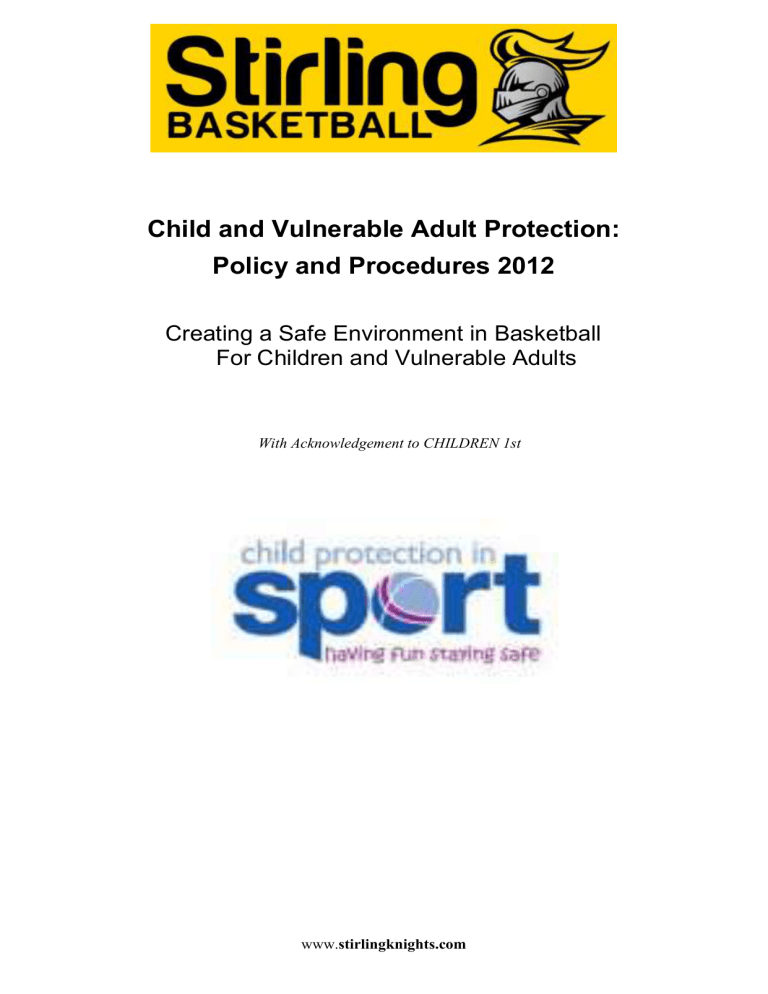 Stirling BASKETBALL

Child and Vulnerable Adult Protection: Policy and Procedures 2012

Creating a Safe Environment in Basketball For Children and Vulnerable Adults

With Acknowledgement to CHILDREN 1st

child protection in sport
having fun staying safe

www.stirlingknights.com